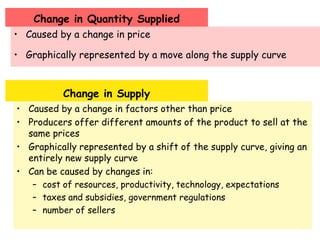 Change in Quantity Supplied

• Caused by a change in price

• Graphically represented by a move along the supply curve

Change in Supply

• Caused by a change in factors other than price
• Producers offer different amounts of the product to sell at the same prices
• Graphically represented by a shift of the supply curve, giving an entirely new supply curve
• Can be caused by changes in:
 – cost of resources, productivity, technology, expectations
 – taxes and subsidies, government regulations
 – number of sellers